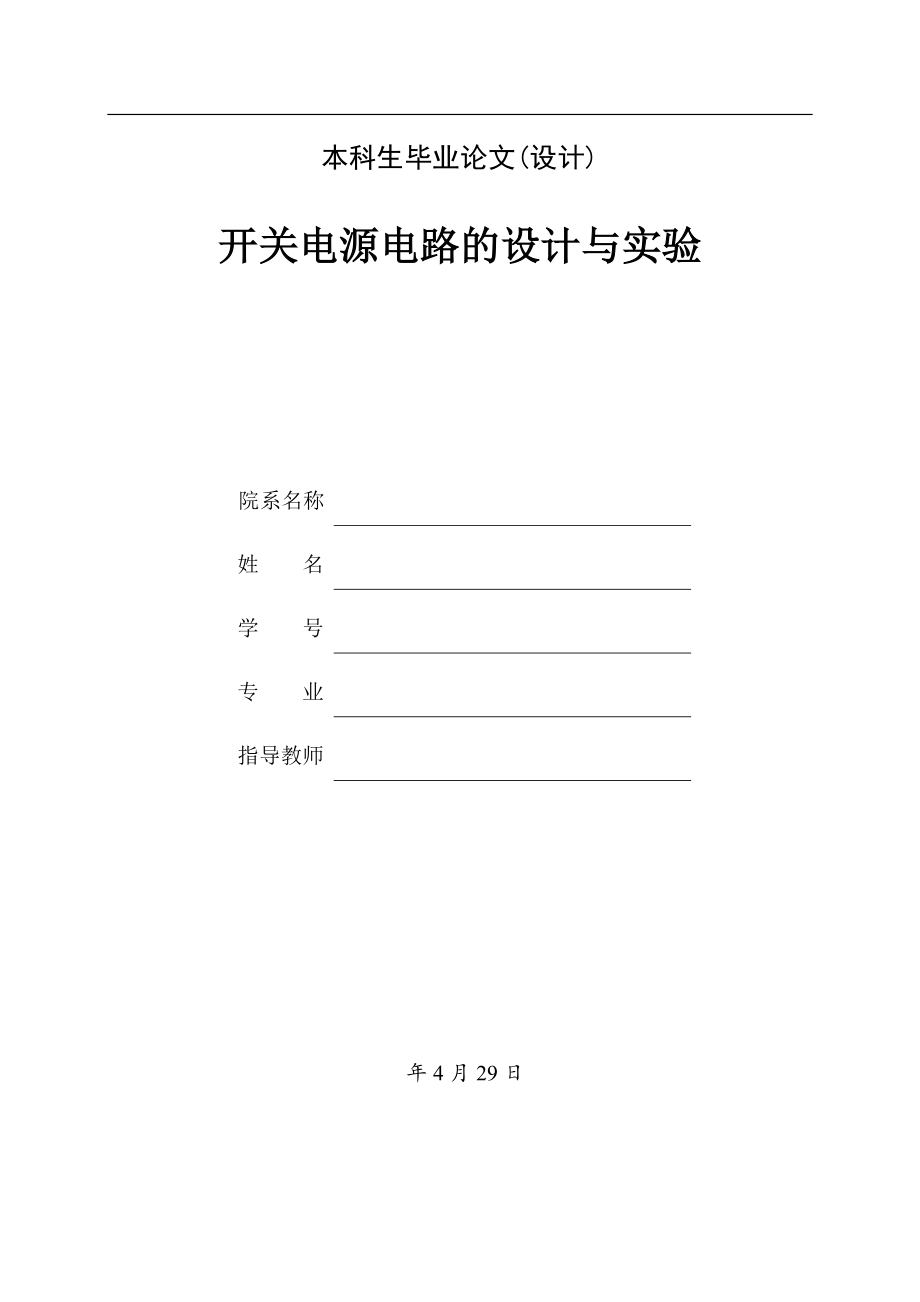 本科生毕业论文(设计)

开关电源电路的设计与实验

院系名称

姓　　名

学　　号

专　　业

指导教师

年 4 月 29 日